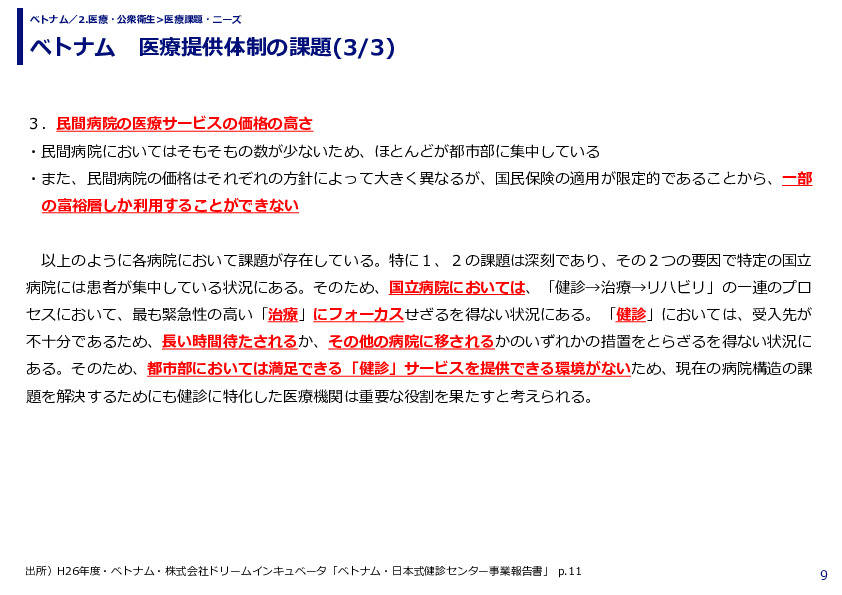 ベトナム／2.医療・公衆衛生>医療課題・ニーズ
ベトナム　医療提供体制の課題(3/3)

3．民間病院の医療サービスの価格の高さ
・民間病院においてはそもそもの数が少ないため、ほとんどが都市部に集中している
・また、民間病院の価格はそれぞれの方針によって大きく異なるが、国民保険の適用が限定的であることから、一部の富裕層しか利用することができない

以上のように各病院において課題が存在している。特に１、２の課題は深刻であり、その２つの要因で特定の国立病院には患者が集中している状況にある。そのため、国立病院においては、「健診→治療→リハビリ」の一連のプロセスにおいて、最も緊急性の高い「治療」にフォーカスせざるを得ない状況にある。「健診」においては、受入先が不十分であるため、長い時間待たされるか、その他の病院に移されるかのいずれかの措置をとらざるを得ない状況にある。そのため、都市部においては満足できる「健診」サービスを提供できる環境がないため、現在の病院構造の課題を解決するためにも健診に特化した医療機関は重要な役割を果たすと考えられる。

出所）H26年度・ベトナム・株式会社ドリームインキュベータ「ベトナム・日本式健診センター事業報告書」 p.11
9